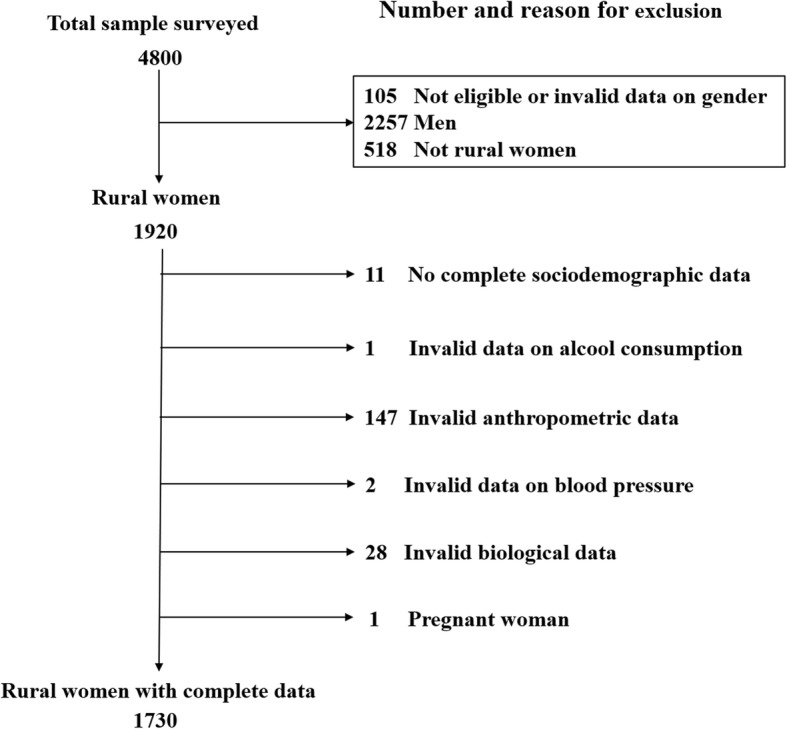 Total sample surveyed

4800

Number and reason for exclusion

105 Not eligible or invalid data on gender
2257 Men
518 Not rural women

Rural women

1920

11 No complete sociodemographic data

1 Invalid data on alcool consumption

147 Invalid anthropometric data

2 Invalid data on blood pressure

28 Invalid biological data

1 Pregnant woman

Rural women with complete data

1730